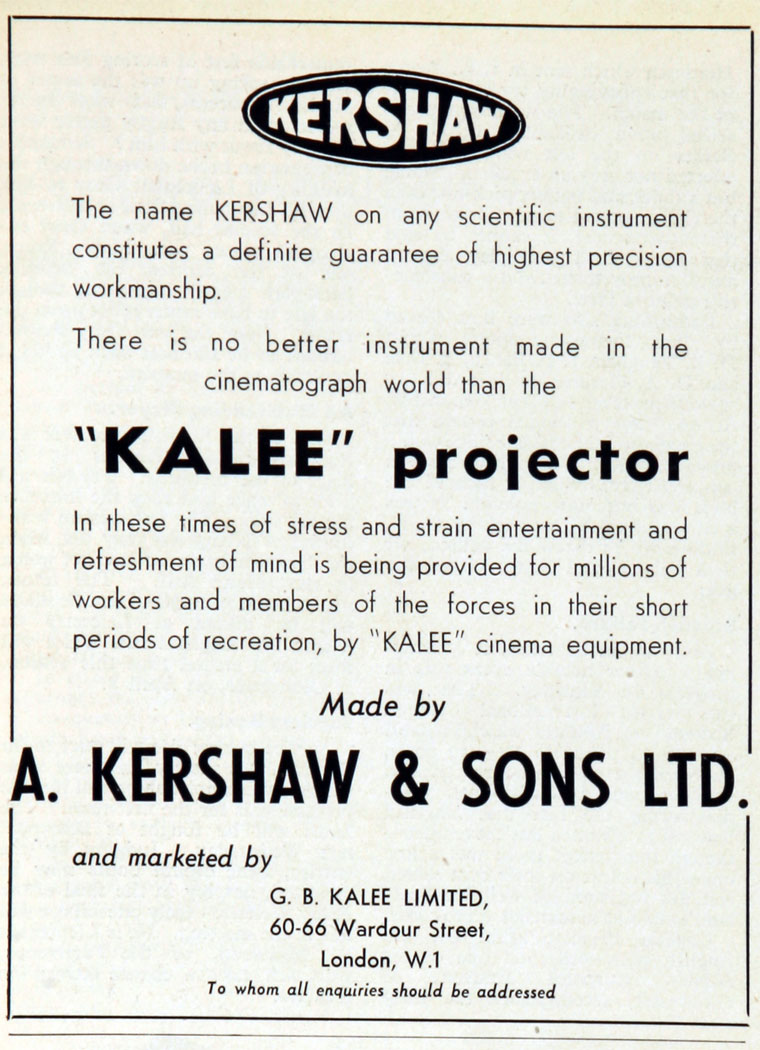 KERSHAW

The name KERSHAW on any scientific instrument constitutes a definite guarantee of highest precision workmanship.

There is no better instrument made in the cinematograph world than the

"KALEE" projector

In these times of stress and strain entertainment and refreshment of mind is being provided for millions of workers and members of the forces in their short periods of recreation, by "KALEE" cinema equipment.

Made by

A. KERSHAW & SONS LTD.

and marketed by

G. B. KALEE LIMITED,
60-66 Wardour Street,
London, W.1

To whom all enquiries should be addressed